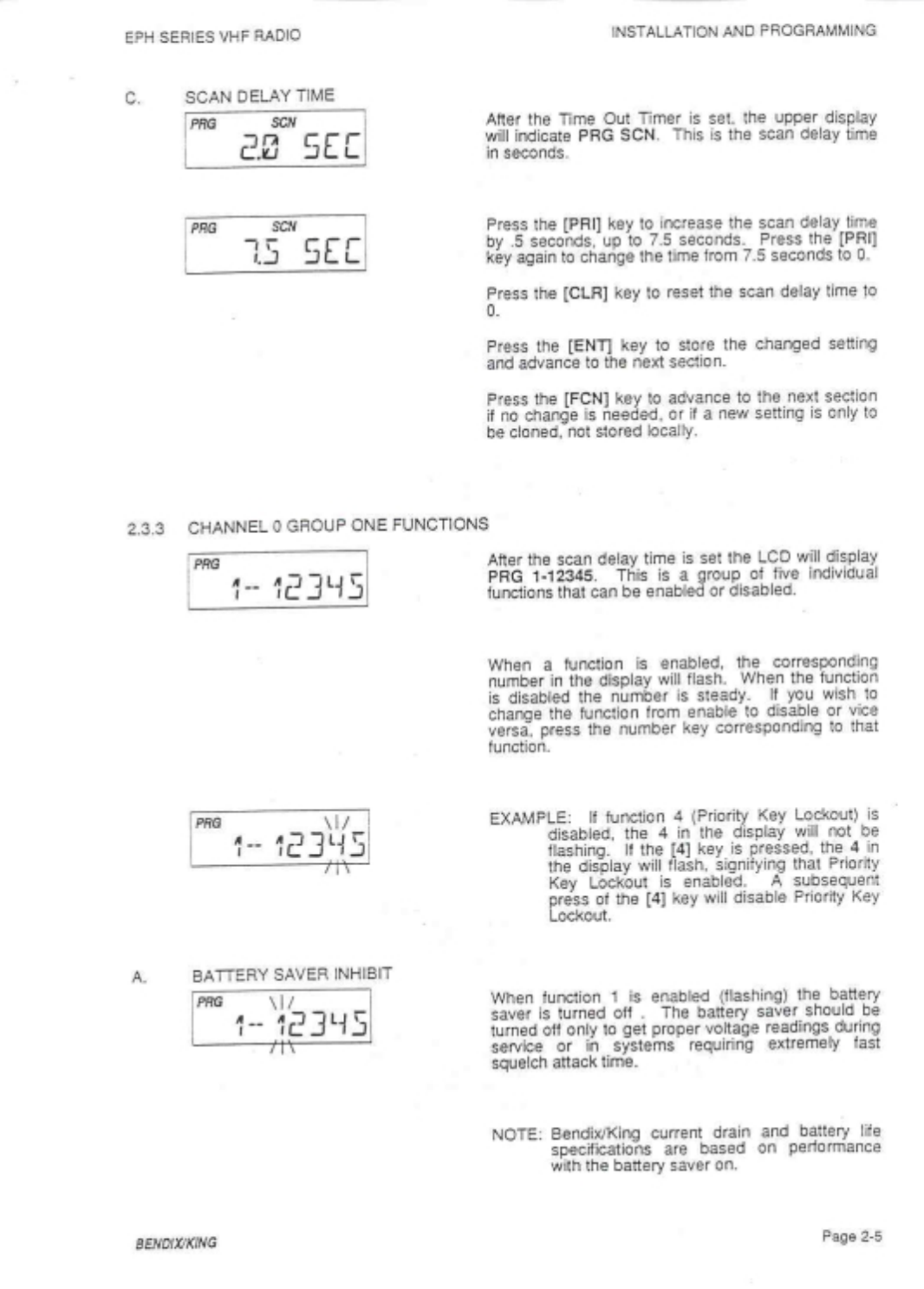 EPH SERIES VHF RADIO

INSTALLATION AND PROGRAMMING

C. SCAN DELAY TIME

PRG SCN
2.0 SEC

After the Time Out Timer is set, the upper display will indicate PRG SCN. This is the scan delay time in seconds.

PRG SCN
7.5 SEC

Press the [PRI] key to increase the scan delay time by .5 seconds, up to 7.5 seconds. Press the [PRI] key again to change the time from 7.5 seconds to 0.

Press the [CLR] key to reset the scan delay time to 0.

Press the [ENT] key to store the changed setting and advance to the next section.

Press the [FCN] key to advance to the next section if no change is needed, or if a new setting is only to be cloned, not stored locally.

2.3.3 CHANNEL 0 GROUP ONE FUNCTIONS

PRG
1-- 12345

After the scan delay time is set the LCD will display PRG 1-12345. This is a group of five individual functions that can be enabled or disabled.

When a function is enabled, the corresponding number in the display will flash. When the function is disabled the number is steady. If you wish to change the function from enable to disable or vice versa, press the number key corresponding to that function.

PRG
1-- 12345

EXAMPLE: If function 4 (Priority Key Lockout) is disabled, the 4 in the display will not be flashing. If the [4] key is pressed, the 4 in the display will flash, signifying that Priority Key Lockout is enabled. A subsequent press of the [4] key will disable Priority Key Lockout.

A. BATTERY SAVER INHIBIT

PRG
1-- 12345

When function 1 is enabled (flashing) the battery saver is turned off . The battery saver should be turned off only to get proper voltage readings during service or in systems requiring extremely fast squelch attack time.

NOTE: Bendix/King current drain and battery life specifications are based on performance with the battery saver on.

BENDIX/KING

Page 2-5